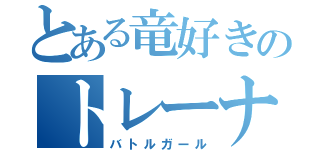 とある竜好きの
トレーナ
バトルガール